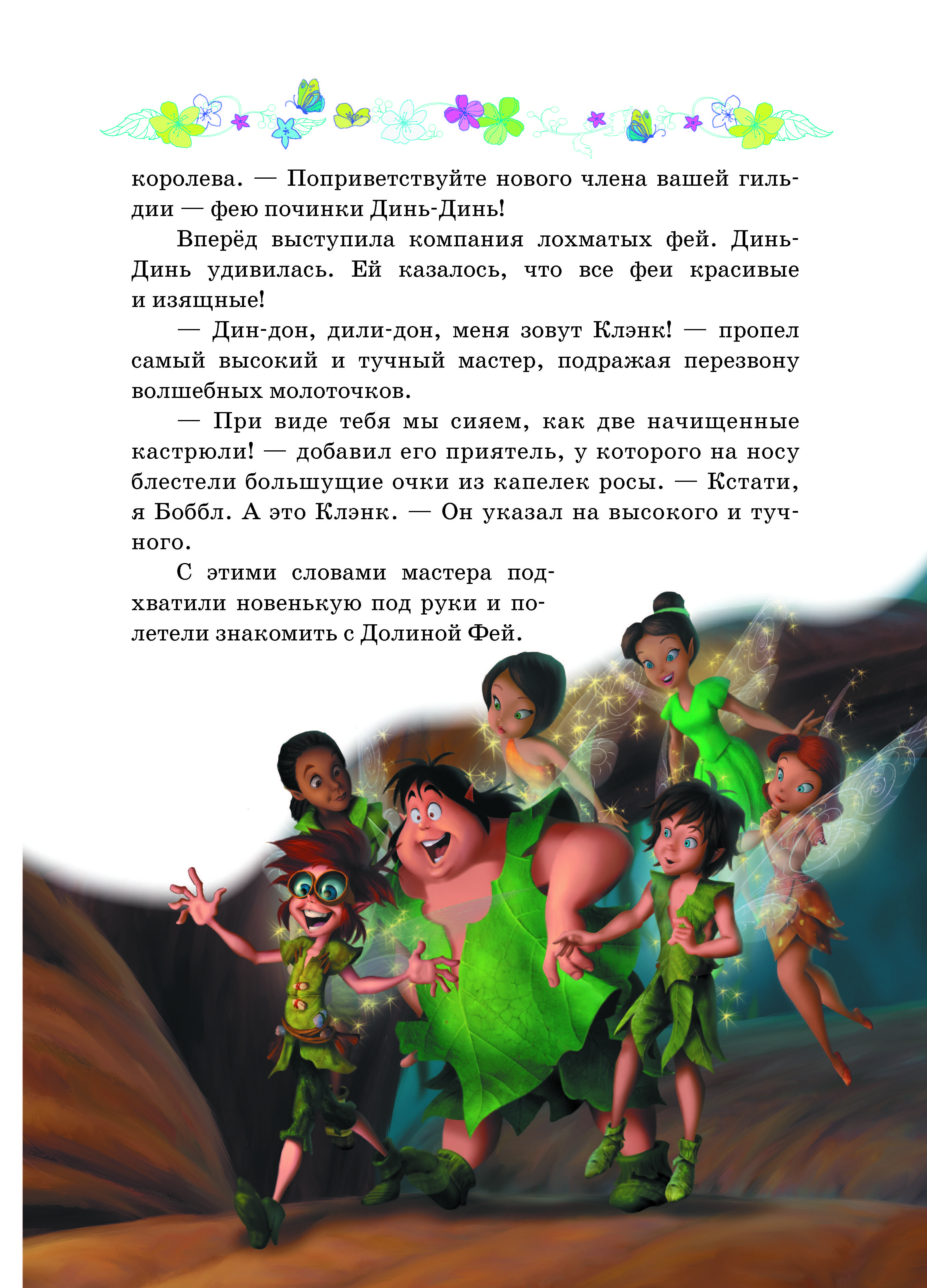 королева. — Поприветствуйте нового члена вашей гильдии — фею починки Динь-Динь!

Вперёд выступила компания лохматых фей. Динь-Динь удивилась. Ей казалось, что все феи красивые и изящные!

— Дин-дон, дили-дон, меня зовут Клэнк! — пропел самый высокий и тучный мастер, подражая перезвону волшебных молоточков.

— При виде тебя мы сияем, как две начищенные кастрюли! — добавил его приятель, у которого на носу блестели большущие очки из капелек росы. — Кстати, я Боббл. А это Клэнк. — Он указал на высокого и тучного.

С этими словами мастера подхватили новенькую под руки и полетели знакомить с Долиной Фей.